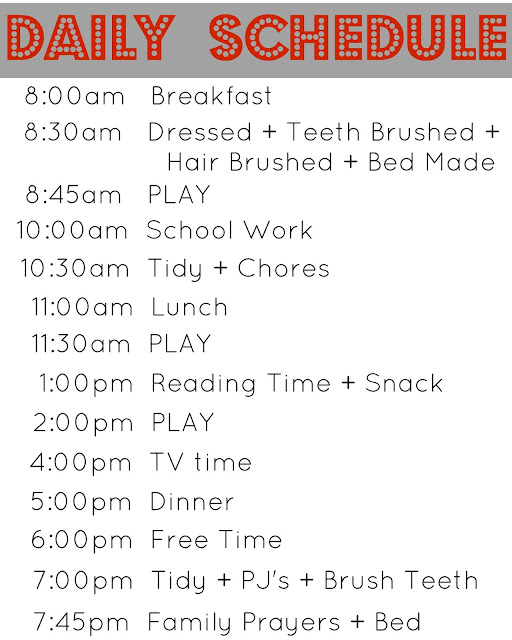 DAILY SCHEDULE

8:00am Breakfast
8:30am Dressed + Teeth Brushed + Hair Brushed + Bed Made
8:45am PLAY
10:00am School Work
10:30am Tidy + Chores
11:00am Lunch
11:30am PLAY
1:00pm Reading Time + Snack
2:00pm PLAY
4:00pm TV time
5:00pm Dinner
6:00pm Free Time
7:00pm Tidy + PJ's + Brush Teeth
7:45pm Family Prayers + Bed